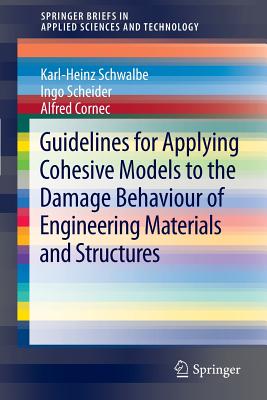 SPRINGER BRIEFS IN
APPLIED SCIENCES AND TECHNOLOGY

Karl-Heinz Schwalbe
Ingo Scheider
Alfred Cornec

Guidelines for Applying Cohesive Models to the Damage Behaviour of Engineering Materials and Structures

Springer